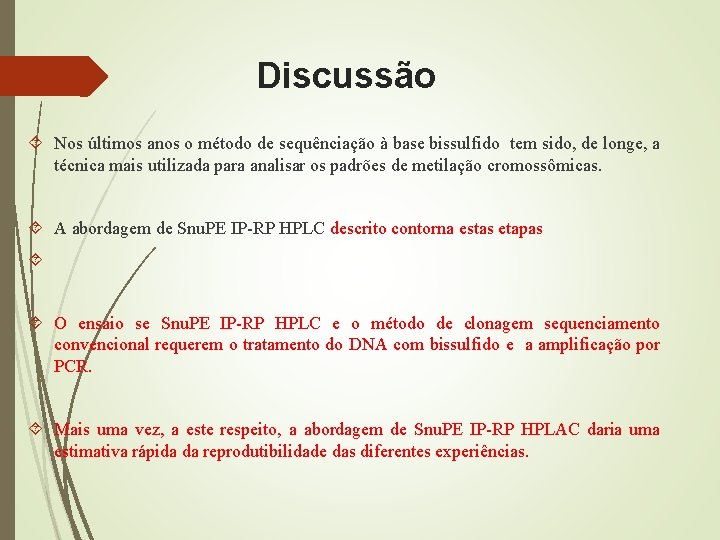 Discussão

Nos últimos anos o método de sequênciação à base bissulfido tem sido, de longe, a técnica mais utilizada para analisar os padrões de metilação cromossômicas.

A abordagem de SnuPE IP-RP HPLC descrito contorna estas etapas

O ensaio se SnuPE IP-RP HPLC e o método de clonagem sequenciamento convencional requerem o tratamento do DNA com bissulfido e a amplificação por PCR.

Mais uma vez, a este respeito, a abordagem de SnuPE IP-RP HPLAC daria uma estimativa rápida da reprodutibilidade das diferentes experiências.